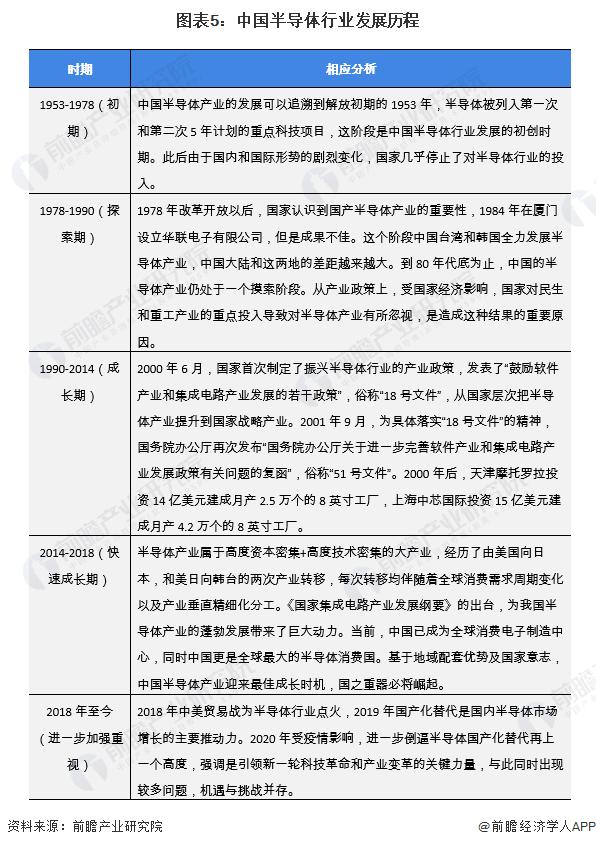 图表5：中国半导体行业发展历程

| 时期 | 相应分析 |
|---|---|
| 1953-1978（初期） | 中国半导体产业的发展可以追溯到解放初期的 1953 年，半导体被列入第一次和第二次 5 年计划的重点科技项目，这阶段是中国半导体行业发展的初创时期。此后由于国内和国际形势的剧烈变化，国家几乎停止了对半导体行业的投入。 |
| 1978-1990（探索期） | 1978 年改革开放以后，国家认识到国产半导体产业的重要性，1984 年在厦门设立华联电子有限公司，但是成果不佳。这个阶段中国台湾和韩国全力发展半导体产业，中国大陆和这两地的差距越来越大。到 80 年代底为止，中国的半导体产业仍处于一个摸索阶段。从产业政策上，受国家经济影响，国家对民生和重工产业的重点投入导致对半导体产业有所忽视，是造成这种结果的重要原因。 |
| 1990-2014（成长期） | 2000 年 6 月，国家首次制定了振兴半导体行业的产业政策，发表了“鼓励软件产业和集成电路产业发展的若干政策”，俗称“18 号文件”，从国家层次把半导体产业提升到国家战略产业。2001 年 9 月，为具体落实“18 号文件”的精神，国务院办公厅再次发布“国务院办公厅关于进一步完善软件产业和集成电路产业发展政策有关问题的复函”，俗称“51 号文件”。2000 年后，天津摩托罗拉投资 14 亿美元建成月产 2.5 万个的 8 英寸工厂，上海中芯国际投资 15 亿美元建成月产 4.2 万个的 8 英寸工厂。 |
| 2014-2018（快速成长期） | 半导体产业属于高度资本密集+高度技术密集的大产业，经历了由美国向日本，和美日向韩台的两次产业转移，每次转移均伴随着全球消费需求周期变化以及产业垂直精细化分工。《国家集成电路产业发展纲要》的出台，为我国半导体产业的蓬勃发展带来了巨大动力。当前，中国已成为全球消费电子制造中心，同时中国更是全球最大的半导体消费国。基于地域配套优势及国家意志，中国半导体产业迎来最佳成长时机，国之重器必将崛起。 |
| 2018 年至今（进一步加强重视） | 2018 年中美贸易战为半导体行业点火，2019 年国产化替代是国内半导体市场增长的主要推动力。2020 年受疫情影响，进一步倒逼半导体国产化替代再上一个高度，强调是引领新一轮科技革命和产业变革的关键力量，与此同时出现较多问题，机遇与挑战并存。 |

资料来源：前瞻产业研究院 @前瞻经济学人APP